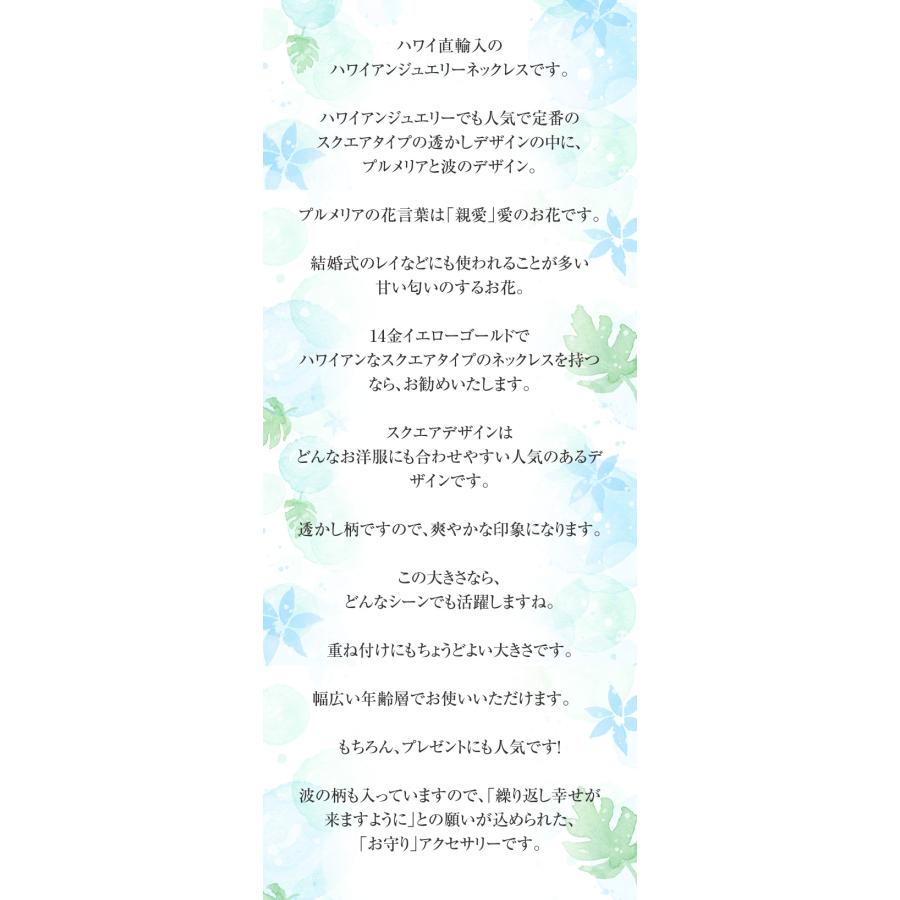 ハワイ直輸入の
ハワイアンジュエリーネックレスです。

ハワイアンジュエリーでも人気で定番の
スクエアタイプの透かしデザインの中に、
プルメリアと波のデザイン。

プルメリアの花言葉は「親愛」愛のお花です。

結婚式のレイなどにも使われることが多い
甘い匂いのするお花。

14金イエローゴールドで
ハワイアンなスクエアタイプのネックレスを持つなら、お勧めいたします。

スクエアデザインは
どんなお洋服にも合わせやすい人気のあるデザインです。

透かし柄ですので、爽やかな印象になります。

この大きさなら、
どんなシーンでも活躍しますね。

重ね付けにもちょうどよい大きさです。

幅広い年齢層でお使いいただけます。

もちろん、プレゼントにも人気です!

波の柄も入っていますので、「繰り返し幸せが
来ますように」との願いが込められた、
「お守り」アクセサリーです。